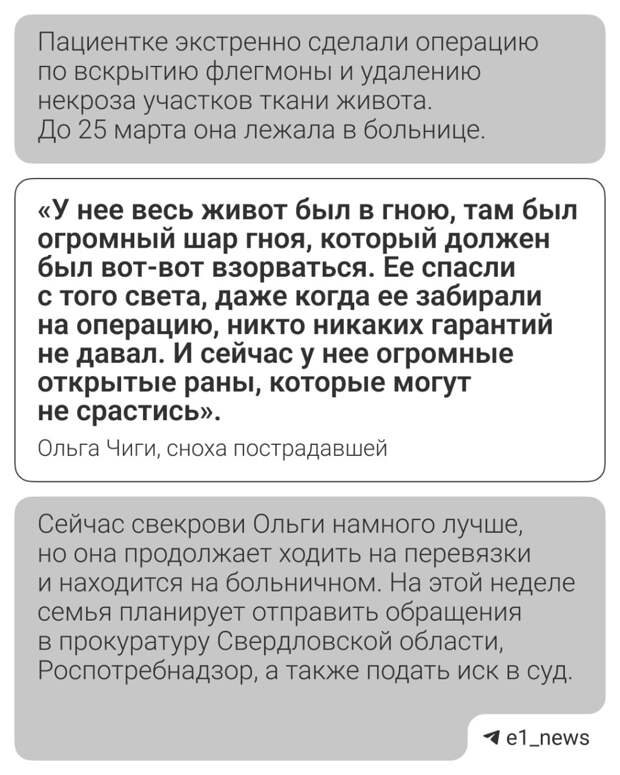 Пациентке экстренно сделали операцию по вскрытию флегмоны и удалению некроза участков ткани живота. До 25 марта она лежала в больнице.

«У нее весь живот был в гною, там был огромный шар гноя, который должен был вот-вот взорваться. Ее спасли с того света, даже когда ее забирали на операцию, никто никаких гарантий не давал. И сейчас у нее огромные открытые раны, которые могут не срастись».

Ольга Чиги, сноха пострадавшей

Сейчас свекрови Ольги намного лучше, но она продолжает ходить на перевязки и находится на больничном. На этой неделе семья планирует отправить обращения в прокуратуру Свердловской области, Роспотребнадзор, а также подать иск в суд.

e1_news